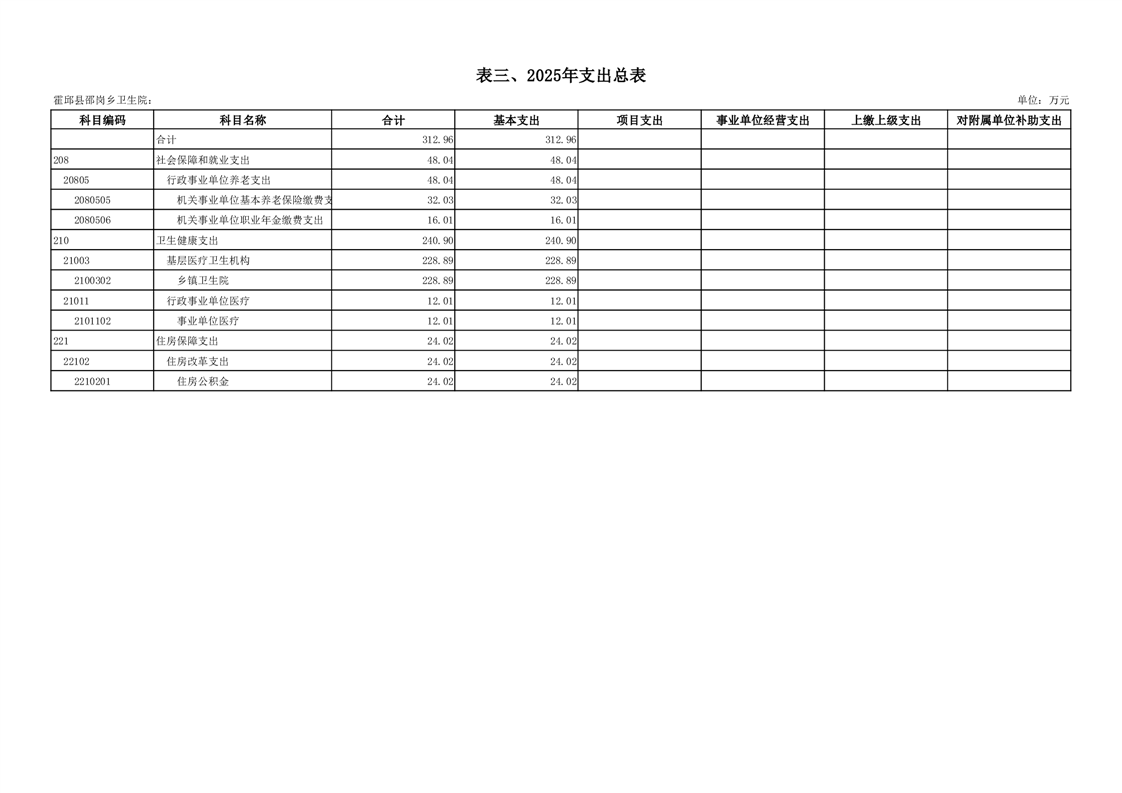 表三、2025年支出总表

霍邱县邵岗乡卫生院：

单位：万元

| 科目编码 | 科目名称 | 合计 | 基本支出 | 项目支出 | 事业单位经营支出 | 上缴上级支出 | 对附属单位补助支出 |
|---|---|---|---|---|---|---|---|
| | 合计 | 312.96 | 312.96 | | | | |
| 208 | 社会保障和就业支出 | 48.04 | 48.04 | | | | |
| 20805 | 行政事业单位养老支出 | 48.04 | 48.04 | | | | |
| 2080505 | 机关事业单位基本养老保险缴费支 | 32.03 | 32.03 | | | | |
| 2080506 | 机关事业单位职业年金缴费支出 | 16.01 | 16.01 | | | | |
| 210 | 卫生健康支出 | 240.90 | 240.90 | | | | |
| 21003 | 基层医疗卫生机构 | 228.89 | 228.89 | | | | |
| 2100302 | 乡镇卫生院 | 228.89 | 228.89 | | | | |
| 21011 | 行政事业单位医疗 | 12.01 | 12.01 | | | | |
| 2101102 | 事业单位医疗 | 12.01 | 12.01 | | | | |
| 221 | 住房保障支出 | 24.02 | 24.02 | | | | |
| 22102 | 住房改革支出 | 24.02 | 24.02 | | | | |
| 2210201 | 住房公积金 | 24.02 | 24.02 | | | | |